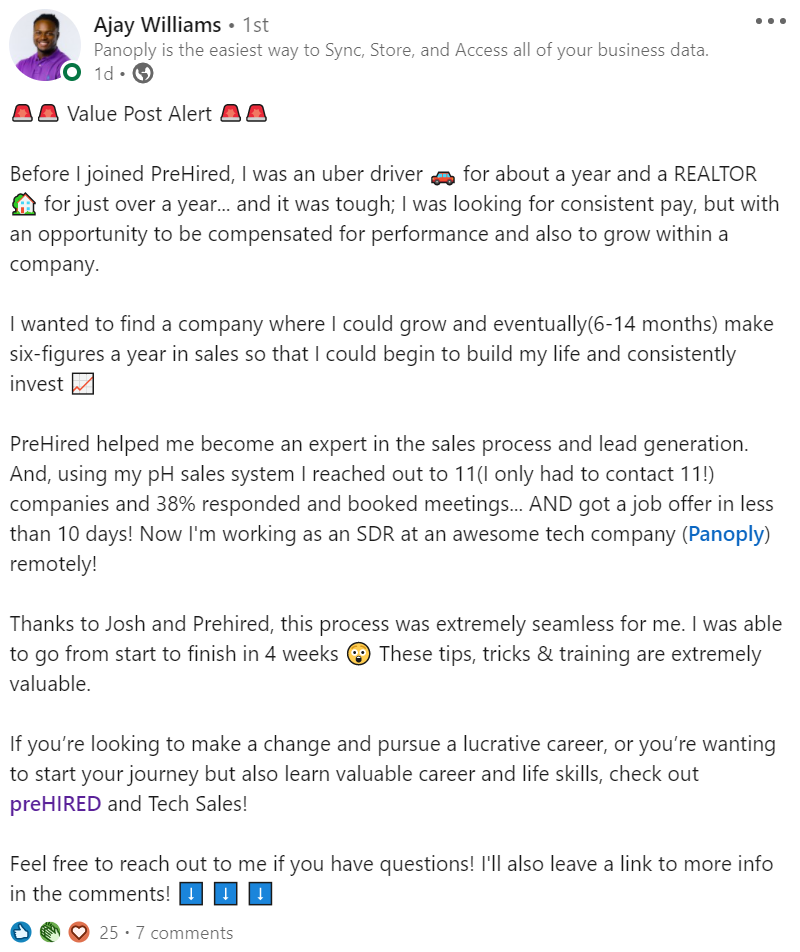 Ajay Williams • 1st
Panoply is the easiest way to Sync, Store, and Access all of your business data.
1d •

🚨🚨 Value Post Alert 🚨🚨

Before I joined PreHired, I was an uber driver 🚗 for about a year and a REALTOR 🏡 for just over a year... and it was tough; I was looking for consistent pay, but with an opportunity to be compensated for performance and also to grow within a company.

I wanted to find a company where I could grow and eventually(6-14 months) make six-figures a year in sales so that I could begin to build my life and consistently invest 📈

PreHired helped me become an expert in the sales process and lead generation. And, using my pH sales system I reached out to 11(I only had to contact 11!) companies and 38% responded and booked meetings... AND got a job offer in less than 10 days! Now I'm working as an SDR at an awesome tech company (Panoply) remotely!

Thanks to Josh and Prehired, this process was extremely seamless for me. I was able to go from start to finish in 4 weeks 😲 These tips, tricks & training are extremely valuable.

If you're looking to make a change and pursue a lucrative career, or you're wanting to start your journey but also learn valuable career and life skills, check out preHIRED and Tech Sales!

Feel free to reach out to me if you have questions! I'll also leave a link to more info in the comments! ⬇️ ⬇️ ⬇️

25 • 7 comments